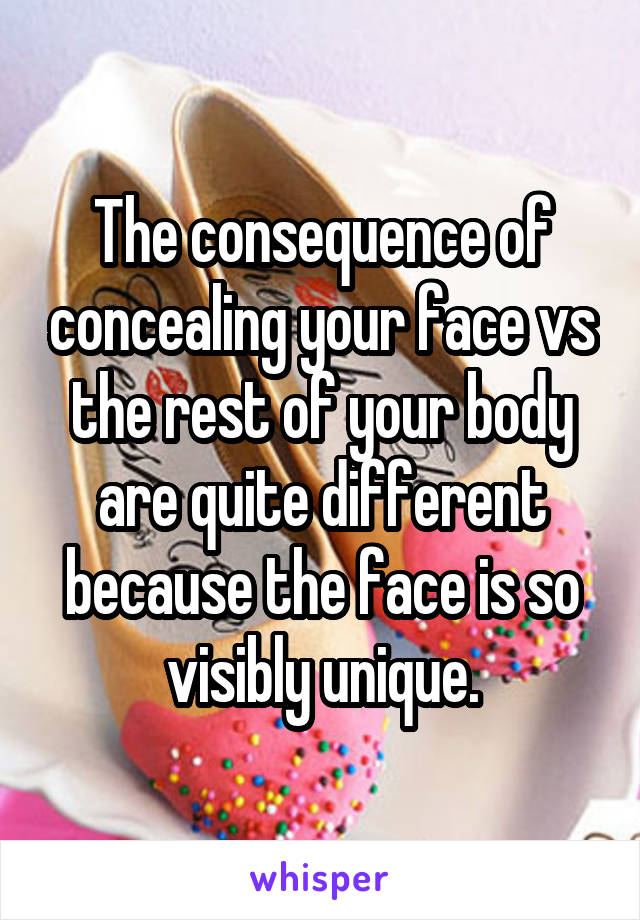 The consequence of concealing your face vs the rest of your body are quite different because the face is so visibly unique.

whisper